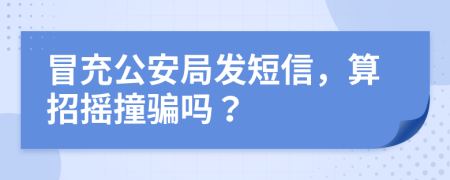 冒充公安局发短信，算招摇撞骗吗？